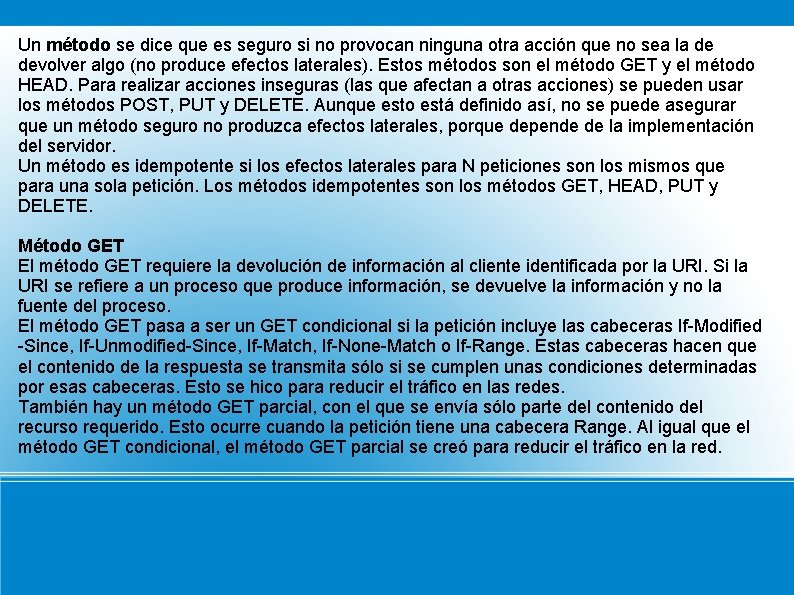 Un método se dice que es seguro si no provocan ninguna otra acción que no sea la de devolver algo (no produce efectos laterales). Estos métodos son el método GET y el método HEAD. Para realizar acciones inseguras (las que afectan a otras acciones) se pueden usar los métodos POST, PUT y DELETE. Aunque esto está definido así, no se puede asegurar que un método seguro no produzca efectos laterales, porque depende de la implementación del servidor.
Un método es idempotente si los efectos laterales para N peticiones son los mismos que para una sola petición. Los métodos idempotentes son los métodos GET, HEAD, PUT y DELETE.

Método GET
El método GET requiere la devolución de información al cliente identificada por la URI. Si la URI se refiere a un proceso que produce información, se devuelve la información y no la fuente del proceso.
El método GET pasa a ser un GET condicional si la petición incluye las cabeceras If-Modified-Since, If-Unmodified-Since, If-Match, If-None-Match o If-Range. Estas cabeceras hacen que el contenido de la respuesta se transmita sólo si se cumplen unas condiciones determinadas por esas cabeceras. Esto se hico para reducir el tráfico en las redes.
También hay un método GET parcial, con el que se envía sólo parte del contenido del recurso requerido. Esto ocurre cuando la petición tiene una cabecera Range. Al igual que el método GET condicional, el método GET parcial se creó para reducir el tráfico en la red.